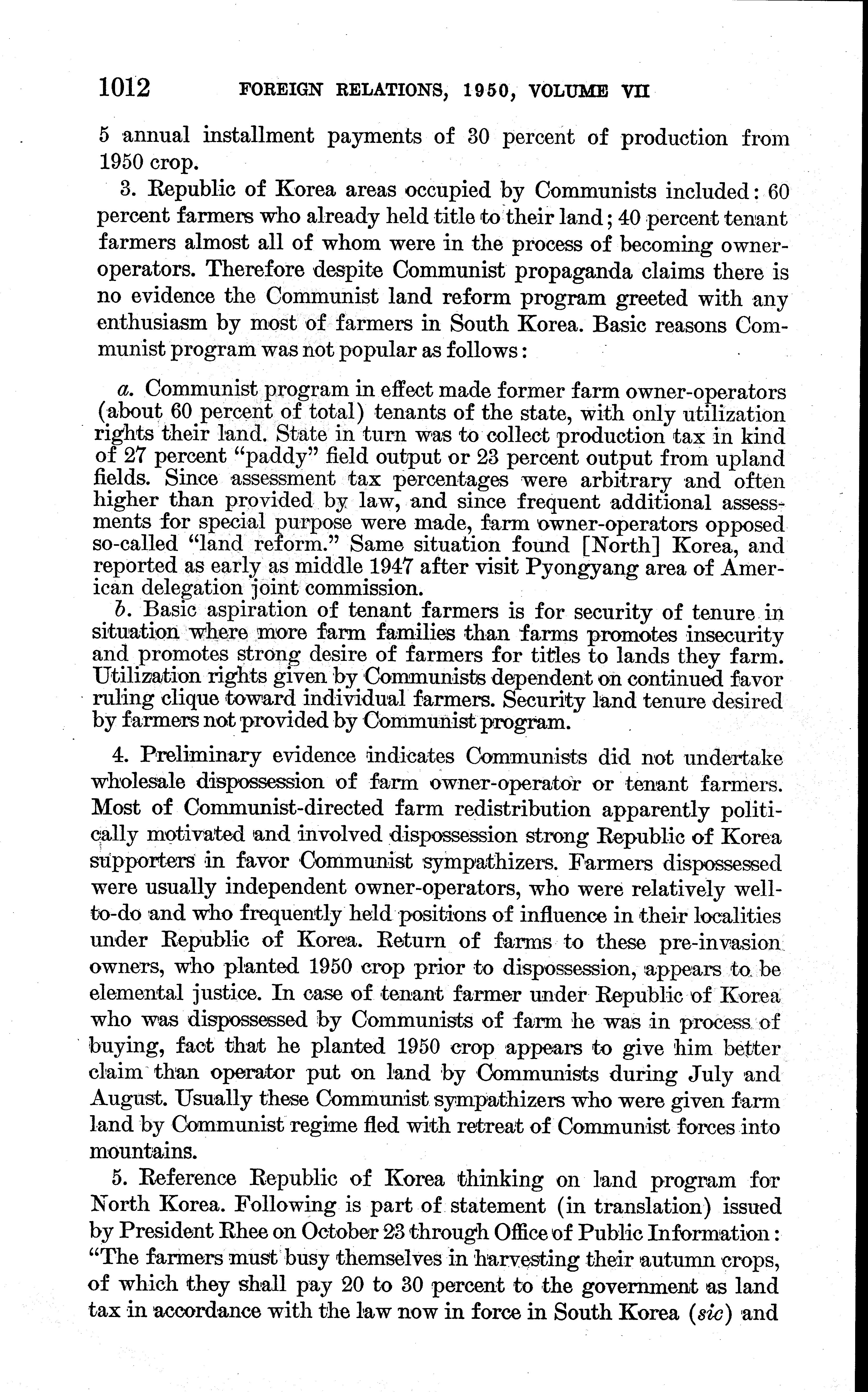 1012 FOREIGN RELATIONS, 1950, VOLUME VII

5 annual installment payments of 30 percent of production from 1950 crop.

3. Republic of Korea areas occupied by Communists included: 60 percent farmers who already held title to their land; 40 percent tenant farmers almost all of whom were in the process of becoming owner-operators. Therefore despite Communist propaganda claims there is no evidence the Communist land reform program greeted with any enthusiasm by most of farmers in South Korea. Basic reasons Communist program was not popular as follows:

a. Communist program in effect made former farm owner-operators (about 60 percent of total) tenants of the state, with only utilization rights their land. State in turn was to collect production tax in kind of 27 percent "paddy" field output or 23 percent output from upland fields. Since assessment tax percentages were arbitrary and often higher than provided by law, and since frequent additional assessments for special purpose were made, farm owner-operators opposed so-called "land reform." Same situation found [North] Korea, and reported as early as middle 1947 after visit Pyongyang area of American delegation joint commission.

b. Basic aspiration of tenant farmers is for security of tenure in situation where more farm families than farms promotes insecurity and promotes strong desire of farmers for titles to lands they farm. Utilization rights given by Communists dependent on continued favor ruling clique toward individual farmers. Security land tenure desired by farmers not provided by Communist program.

4. Preliminary evidence indicates Communists did not undertake wholesale dispossession of farm owner-operator or tenant farmers. Most of Communist-directed farm redistribution apparently politically motivated and involved dispossession strong Republic of Korea supporters in favor Communist sympathizers. Farmers dispossessed were usually independent owner-operators, who were relatively well-to-do and who frequently held positions of influence in their localities under Republic of Korea. Return of farms to these pre-invasion owners, who planted 1950 crop prior to dispossession, appears to be elemental justice. In case of tenant farmer under Republic of Korea who was dispossessed by Communists of farm he was in process of buying, fact that he planted 1950 crop appears to give him better claim than operator put on land by Communists during July and August. Usually these Communist sympathizers who were given farm land by Communist regime fled with retreat of Communist forces into mountains.

5. Reference Republic of Korea thinking on land program for North Korea. Following is part of statement (in translation) issued by President Rhee on October 23 through Office of Public Information: "The farmers must busy themselves in harvesting their autumn crops, of which they shall pay 20 to 30 percent to the government as land tax in accordance with the law now in force in South Korea (sic) and